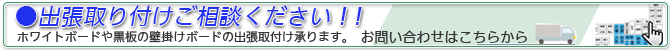 ●出張取り付けご相談ください！！

ホワイトボードや黒板の壁掛けボードの出張取付け承ります。　お問い合わせはこちらから